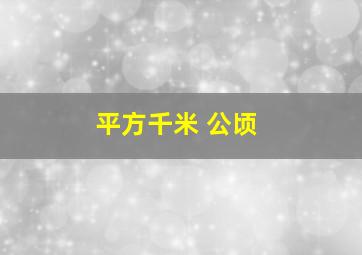 平方千米 公顷